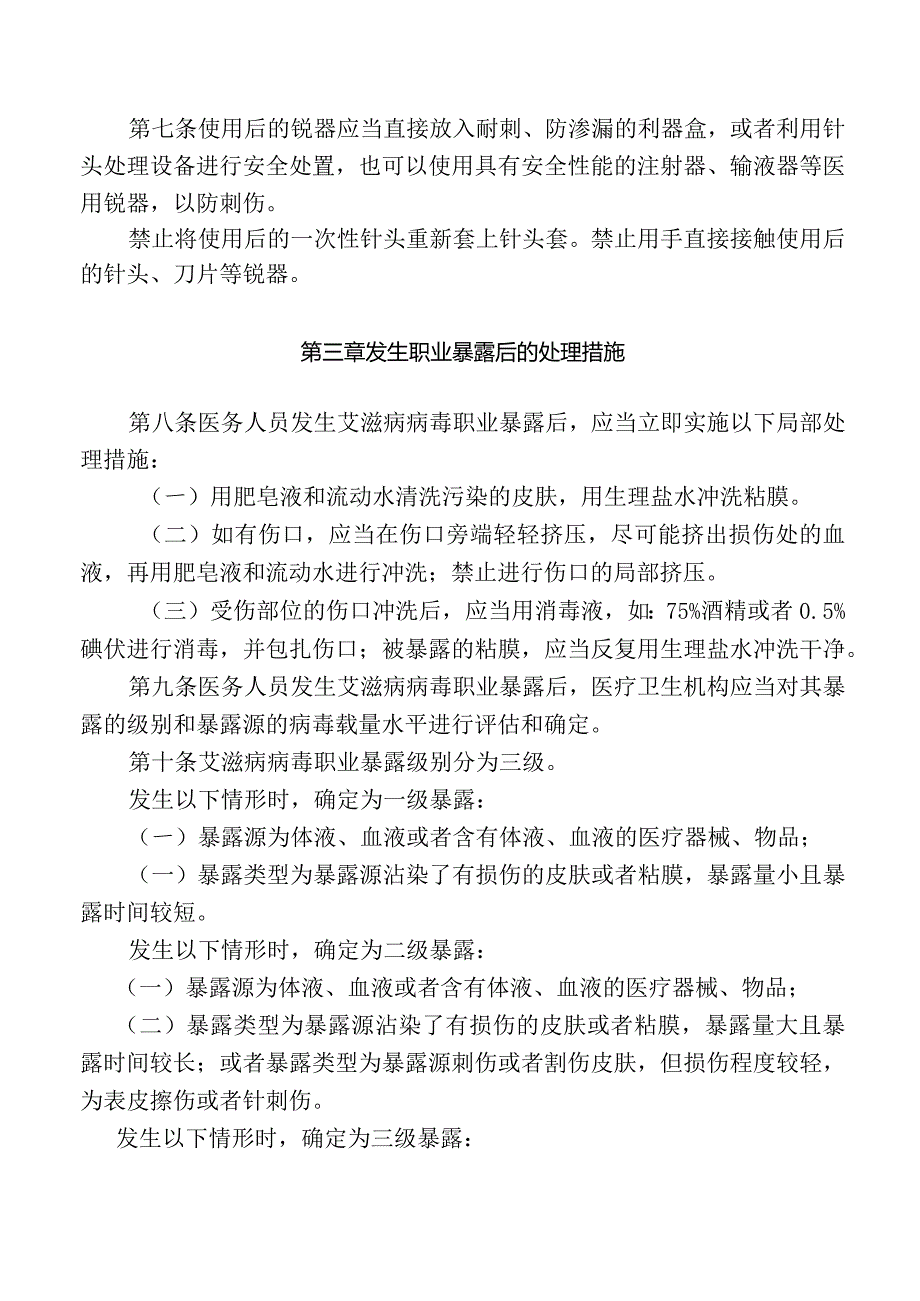 第七条使用后的锐器应当直接放入耐刺、防渗漏的利器盒，或者利用针头处理设备进行安全处置，也可以使用具有安全性能的注射器、输液器等医用锐器，以防刺伤。

禁止将使用后的一次性针头重新套上针头套。禁止用手直接接触使用后的针头、刀片等锐器。

第三章发生职业暴露后的处理措施

第八条医务人员发生艾滋病病毒职业暴露后，应当立即实施以下局部处理措施：

（一）用肥皂液和流动水清洗污染的皮肤，用生理盐水冲洗粘膜。

（二）如有伤口，应当在伤口旁端轻轻挤压，尽可能挤出损伤处的血液，再用肥皂液和流动水进行冲洗；禁止进行伤口的局部挤压。

（三）受伤部位的伤口冲洗后，应当用消毒液，如：75%酒精或者 0.5%碘伏进行消毒，并包扎伤口；被暴露的粘膜，应当反复用生理盐水冲洗干净。

第九条医务人员发生艾滋病病毒职业暴露后，医疗卫生机构应当对其暴露的级别和暴露源的病毒载量水平进行评估和确定。

第十条艾滋病病毒职业暴露级别分为三级。

发生以下情形时，确定为一级暴露：

（一）暴露源为体液、血液或者含有体液、血液的医疗器械、物品；

（一）暴露类型为暴露源沾染了有损伤的皮肤或者粘膜，暴露量小且暴露时间较短。

发生以下情形时，确定为二级暴露：

（一）暴露源为体液、血液或者含有体液、血液的医疗器械、物品；

（二）暴露类型为暴露源沾染了有损伤的皮肤或者粘膜，暴露量大且暴露时间较长；或者暴露类型为暴露源刺伤或者割伤皮肤，但损伤程度较轻，为表皮擦伤或者针刺伤。

发生以下情形时，确定为三级暴露：